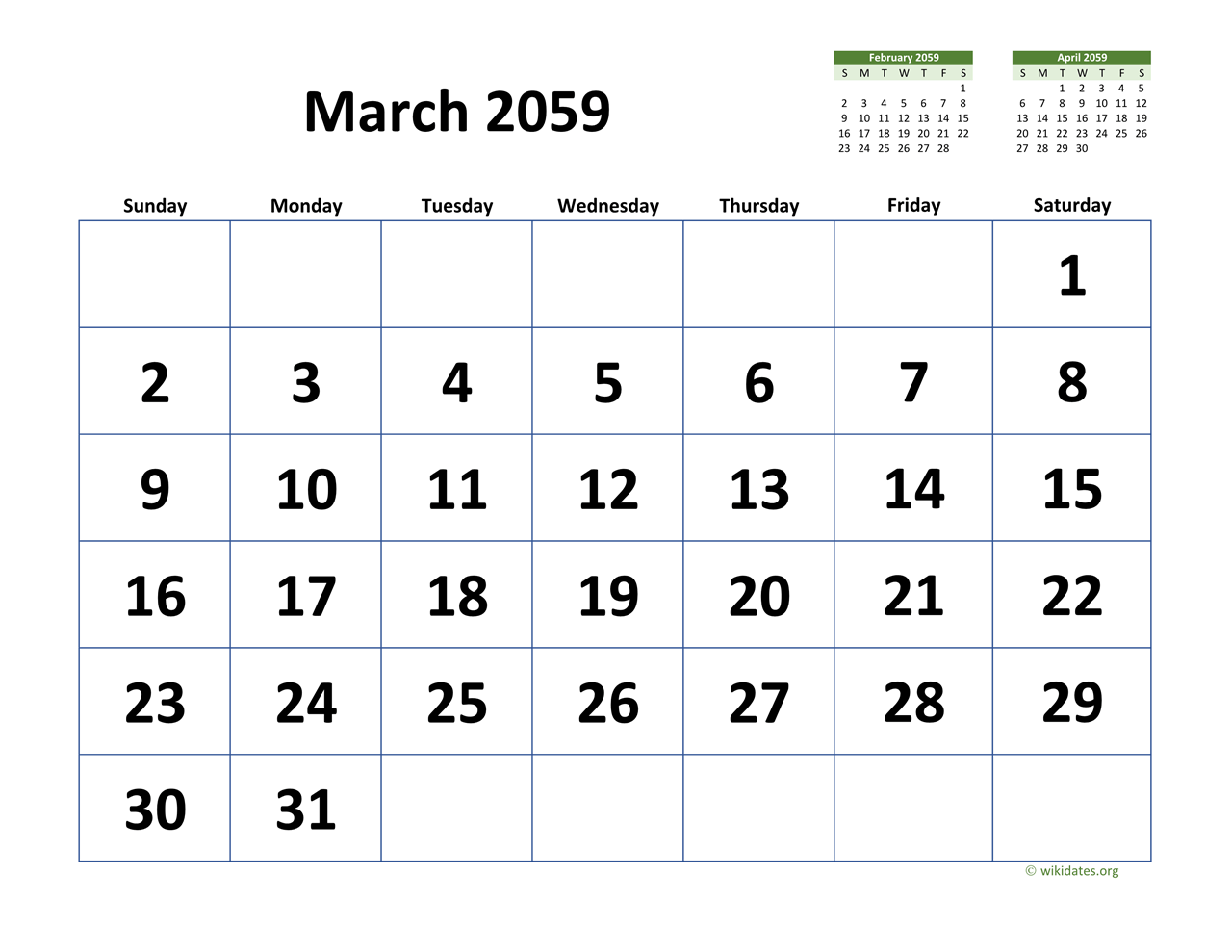 March 2059

February 2059
| S | M | T | W | T | F | S |
|---|---|---|---|---|---|---|
| | | | | | | 1 |
| 2 | 3 | 4 | 5 | 6 | 7 | 8 |
| 9 | 10 | 11 | 12 | 13 | 14 | 15 |
| 16 | 17 | 18 | 19 | 20 | 21 | 22 |
| 23 | 24 | 25 | 26 | 27 | 28 | |

April 2059
| S | M | T | W | T | F | S |
|---|---|---|---|---|---|---|
| | | 1 | 2 | 3 | 4 | 5 |
| 6 | 7 | 8 | 9 | 10 | 11 | 12 |
| 13 | 14 | 15 | 16 | 17 | 18 | 19 |
| 20 | 21 | 22 | 23 | 24 | 25 | 26 |
| 27 | 28 | 29 | 30 | | | |

| Sunday | Monday | Tuesday | Wednesday | Thursday | Friday | Saturday |
|---|---|---|---|---|---|---|
| | | | | | | 1 |
| 2 | 3 | 4 | 5 | 6 | 7 | 8 |
| 9 | 10 | 11 | 12 | 13 | 14 | 15 |
| 16 | 17 | 18 | 19 | 20 | 21 | 22 |
| 23 | 24 | 25 | 26 | 27 | 28 | 29 |
| 30 | 31 | | | | | |

© wikidates.org